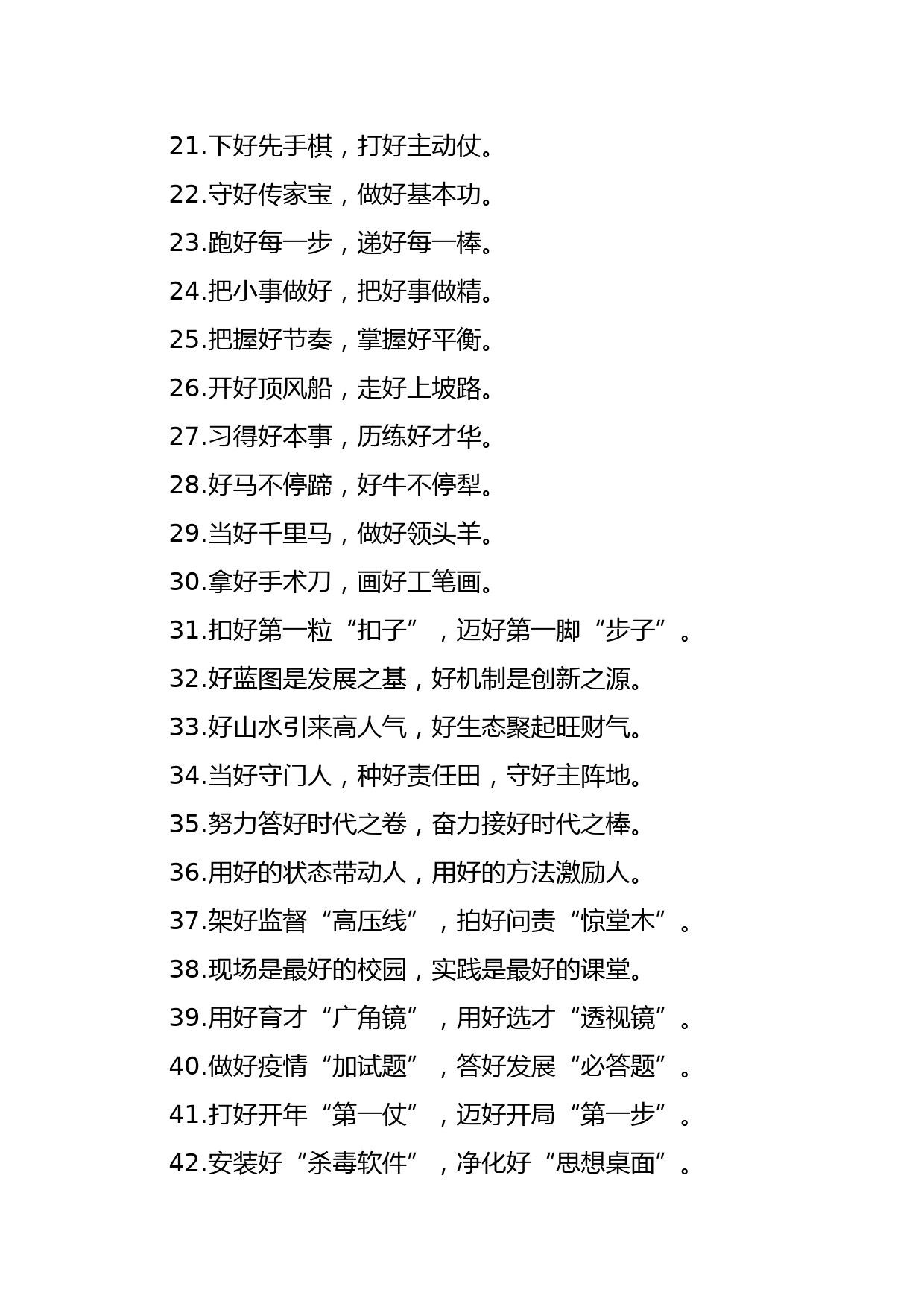 21.下好先手棋，打好主动仗。

22.守好传家宝，做好基本功。

23.跑好每一步，递好每一棒。

24.把小事做好，把好事做精。

25.把握好节奏，掌握好平衡。

26.开好顶风船，走好上坡路。

27.习得好本事，历练好才华。

28.好马不停蹄，好牛不停犁。

29.当好千里马，做好领头羊。

30.拿好手术刀，画好工笔画。

31.扣好第一粒“扣子”，迈好第一脚“步子”。

32.好蓝图是发展之基，好机制是创新之源。

33.好山水引来高人气，好生态聚起旺财气。

34.当好守门人，种好责任田，守好主阵地。

35.努力答好时代之卷，奋力接好时代之棒。

36.用好的状态带动人，用好的方法激励人。

37.架好监督“高压线”，拍好问责“惊堂木”。

38.现场是最好的校园，实践是最好的课堂。

39.用好育才“广角镜”，用好选才“透视镜”。

40.做好疫情“加试题”，答好发展“必答题”。

41.打好开年“第一仗”，迈好开局“第一步”。

42.安装好“杀毒软件”，净化好“思想桌面”。